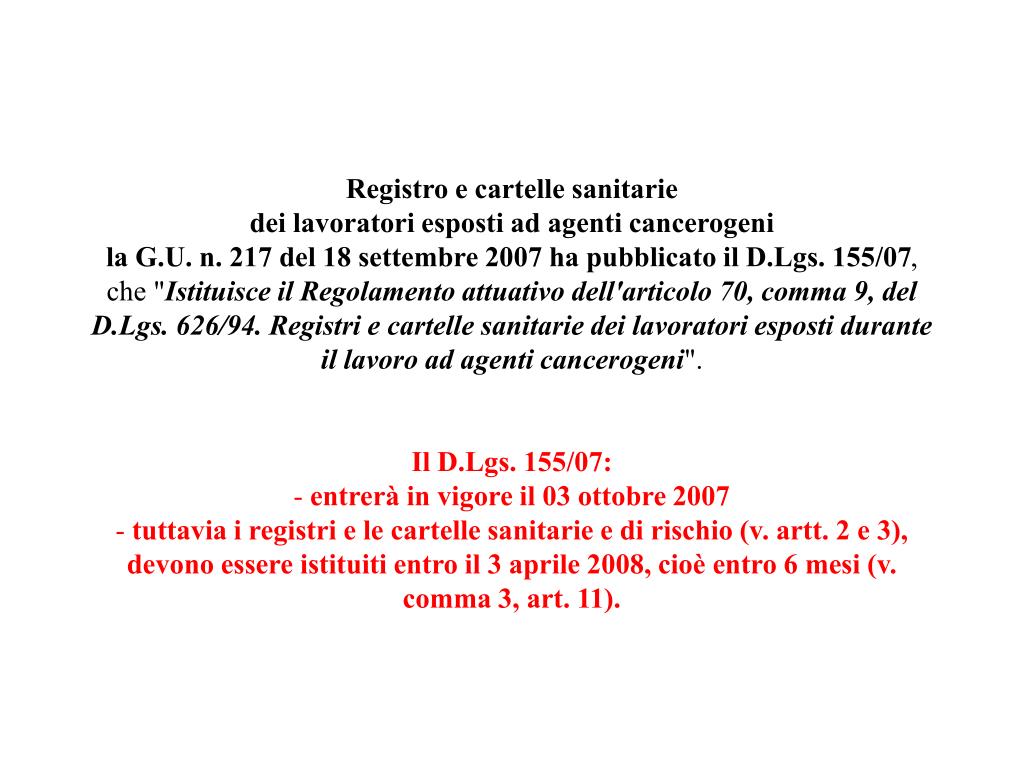 Registro e cartelle sanitarie
dei lavoratori esposti ad agenti cancerogeni
la G.U. n. 217 del 18 settembre 2007 ha pubblicato il D.Lgs. 155/07, che "Istituisce il Regolamento attuativo dell'articolo 70, comma 9, del D.Lgs. 626/94. Registri e cartelle sanitarie dei lavoratori esposti durante il lavoro ad agenti cancerogeni".

Il D.Lgs. 155/07:
- entrerà in vigore il 03 ottobre 2007
- tuttavia i registri e le cartelle sanitarie e di rischio (v. artt. 2 e 3), devono essere istituiti entro il 3 aprile 2008, cioè entro 6 mesi (v. comma 3, art. 11).